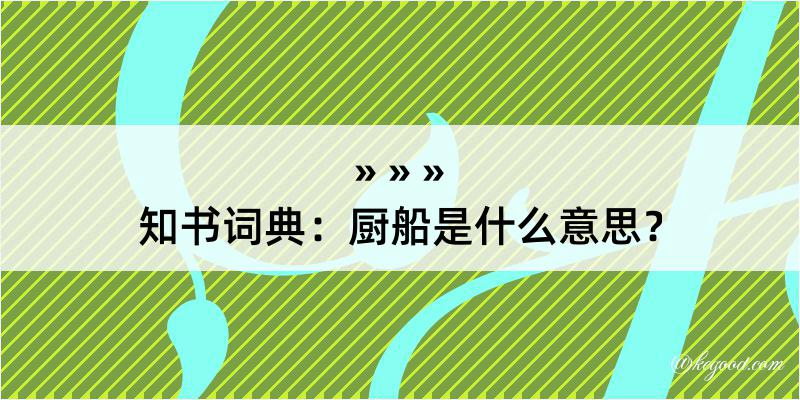 » » »
知书词典：厨船是什么意思？

@kogood.com